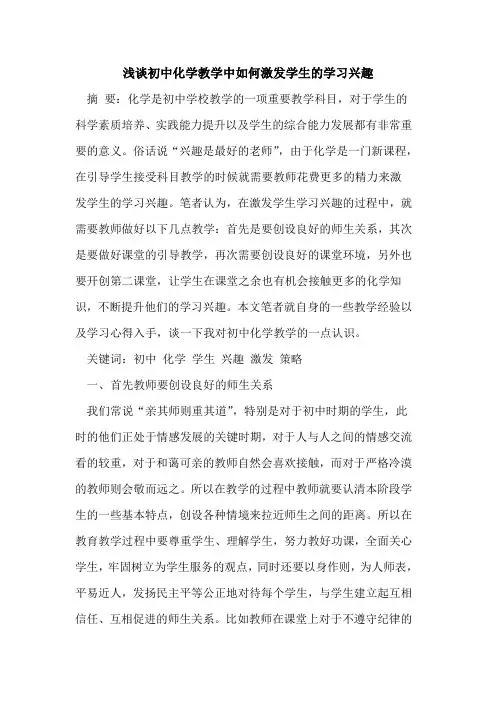 浅谈初中化学教学中如何激发学生的学习兴趣

摘 要：化学是初中学校教学的一项重要教学科目，对于学生的科学素质培养、实践能力提升以及学生的综合能力发展都有非常重要的意义。俗话说“兴趣是最好的老师”，由于化学是一门新课程，在引导学生接受科目教学的时候就需要教师花费更多的精力来激发学生的学习兴趣。笔者认为，在激发学生学习兴趣的过程中，就需要教师做好以下几点教学：首先是要创设良好的师生关系，其次是要做好课堂的引导教学，再次需要创设良好的课堂环境，另外也要开创第二课堂，让学生在课堂之余也有机会接触更多的化学知识，不断提升他们的学习兴趣。本文笔者就自身的一些教学经验以及学习心得入手，谈一下我对初中化学教学的一点认识。

关键词：初中 化学 学生 兴趣 激发 策略

一、首先教师要创设良好的师生关系

我们常说“亲其师则重其道”，特别是对于初中时期的学生，此时的他们正处于情感发展的关键时期，对于人与人之间的情感交流看的较重，对于和蔼可亲的教师自然会喜欢接触，而对于严格冷漠的教师则会敬而远之。所以在教学的过程中教师就要认清本阶段学生的一些基本特点，创设各种情境来拉近师生之间的距离。所以在教育教学过程中要尊重学生、理解学生，努力教好功课，全面关心学生，牢固树立为学生服务的观点，同时还要以身作则，为人师表，平易近人，发扬民主平等公正地对待每个学生，与学生建立起互相信任、互相促进的师生关系。比如教师在课堂上对于不遵守纪律的